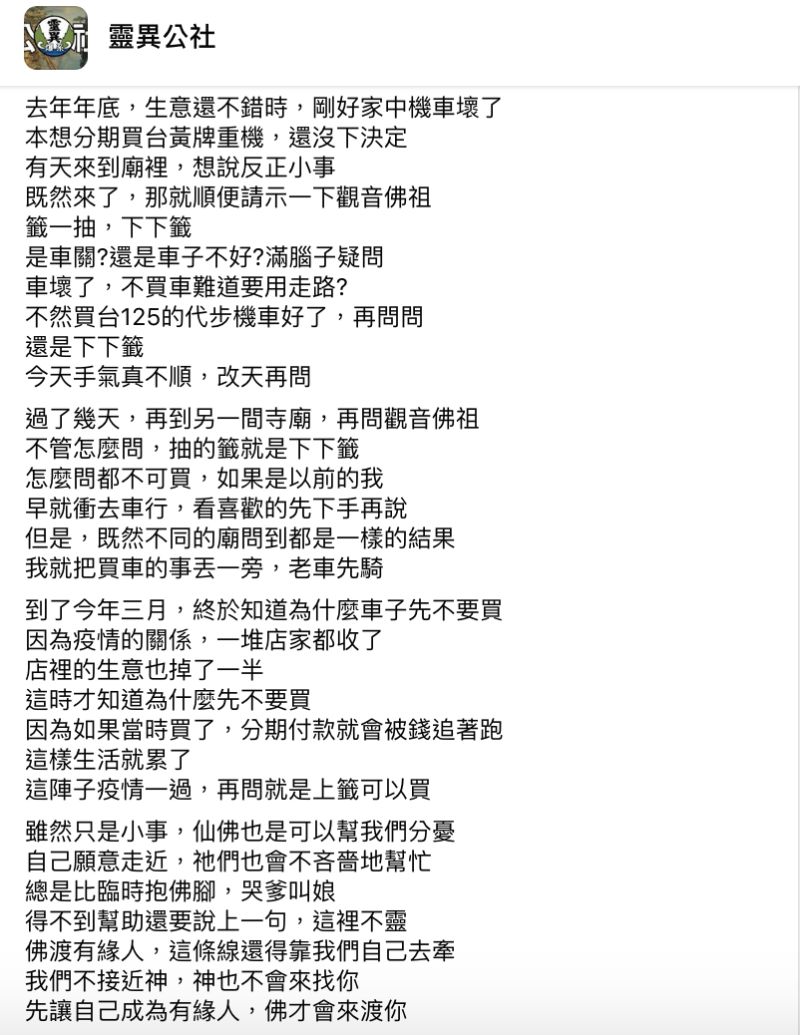 靈異公社

去年年底，生意還不錯時，剛好家中機車壞了
本想分期買台黃牌重機，還沒下決定
有天來到廟裡，想說反正小事
既然來了，那就順便請示一下觀音佛祖
籤一抽，下下籤
是車關?還是車子不好?滿腦子疑問
車壞了，不買車難道要用走路?
不然買台125的代步機車好了，再問問
還是下下籤
今天手氣真不順，改天再問

過了幾天，再到另一間寺廟，再問觀音佛祖
不管怎麼問，抽的籤就是下下籤
怎麼問都不可買，如果是以前的我
早就衝去車行，看喜歡的先下手再說
但是，既然不同的廟問到都是一樣的結果
我就把買車的事丟一旁，老車先騎

到了今年三月，終於知道為什麼車子先不要買
因為疫情的關係，一堆店家都收了
店裡的生意也掉了一半
這時才知道為什麼先不要買
因為如果當時買了，分期付款就會被錢追著跑
這樣生活就累了
這陣子疫情一過，再問就是上籤可以買

雖然只是小事，仙佛也是可以幫我們分憂
自己願意走近，祂們也會不吝嗇地幫忙
總是比臨時抱佛腳，哭爹叫娘
得不到幫助還要說上一句，這裡不靈
佛渡有緣人，這條線還得靠我們自己去牽
我們不接近神，神也不會來找你
先讓自己成為有緣人，佛才會來渡你